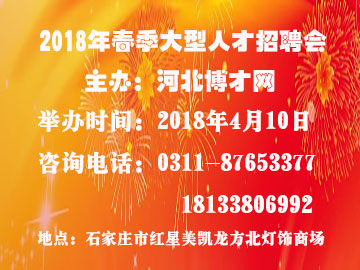 2018年春季大型人才招聘会

主办：河北博才网

举办时间：2018年4月10日

咨询电话：0311--87653377

18133806992

地点：石家庄市红星美凯龙方北灯饰商场